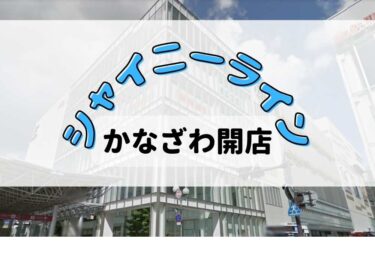 シャイニーライン

かなざわ開店